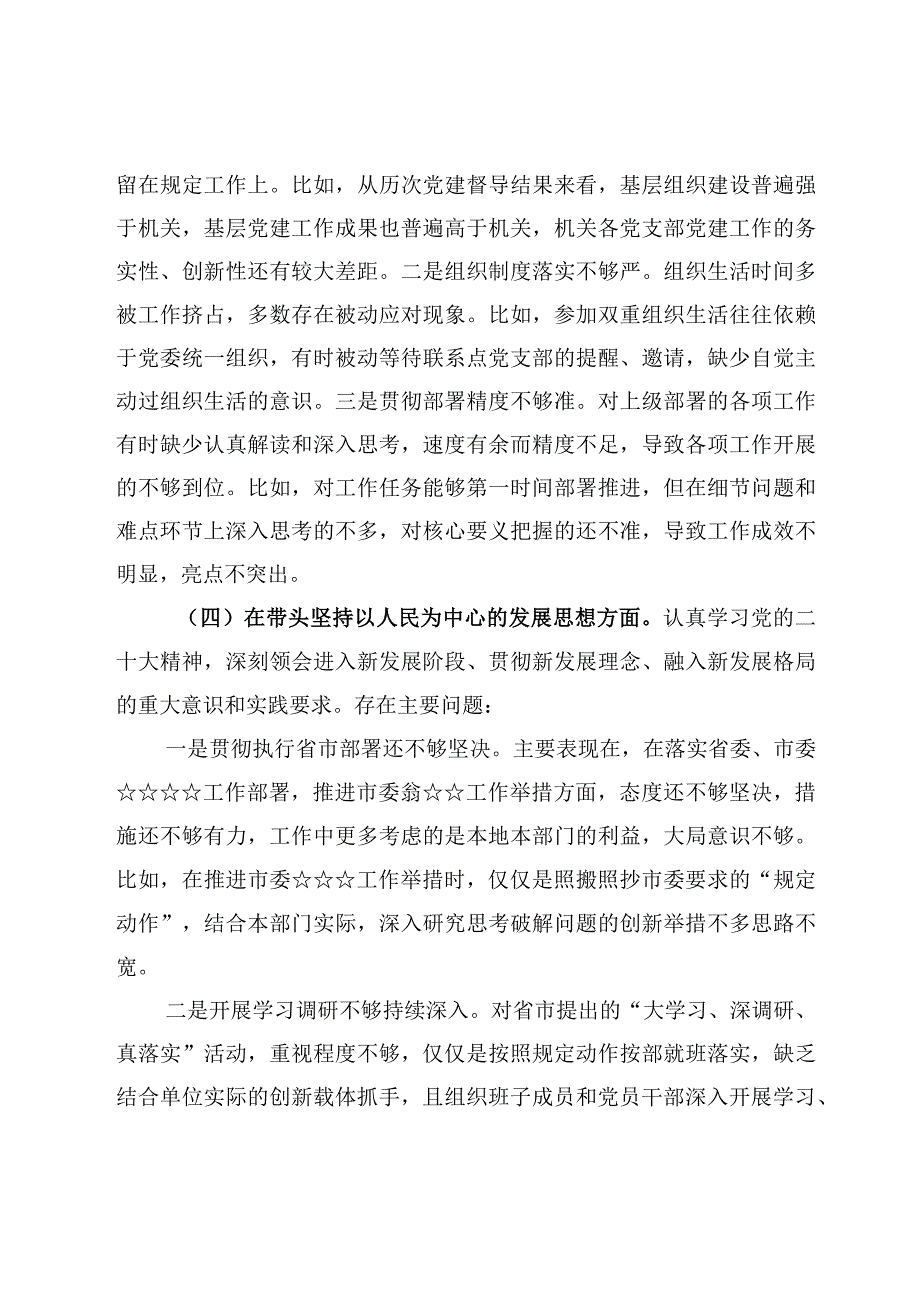 留在规定工作上。比如，从历次党建督导结果来看，基层组织建设普遍强于机关，基层党建工作成果也普遍高于机关，机关各党支部党建工作的务实性、创新性还有较大差距。二是组织制度落实不够严。组织生活时间多被工作挤占，多数存在被动应对现象。比如，参加双重组织生活往往依赖于党委统一组织，有时被动等待联系点党支部的提醒、邀请，缺少自觉主动过组织生活的意识。三是贯彻部署精度不够准。对上级部署的各项工作有时缺少认真解读和深入思考，速度有余而精度不足，导致各项工作开展的不够到位。比如，对工作任务能够第一时间部署推进，但在细节问题和难点环节上深入思考的不多，对核心要义把握的还不准，导致工作成效不明显，亮点不突出。

（四）在带头坚持以人民为中心的发展思想方面。认真学习党的二十大精神，深刻领会进入新发展阶段、贯彻新发展理念、融入新发展格局的重大意识和实践要求。存在主要问题：

一是贯彻执行省市部署还不够坚决。主要表现在，在落实省委、市委☆☆☆☆工作部署，推进市委翁☆☆工作举措方面，态度还不够坚决，措施还不够有力，工作中更多考虑的是本地本部门的利益，大局意识不够。比如，在推进市委☆☆☆工作举措时，仅仅是照搬照抄市委要求的“规定动作”，结合本部门实际，深入研究思考破解问题的创新举措不多思路不宽。

二是开展学习调研不够持续深入。对省市提出的“大学习、深调研、真落实”活动，重视程度不够，仅仅是按照规定动作按部就班落实，缺乏结合单位实际的创新载体抓手，且组织班子成员和党员干部深入开展学习、